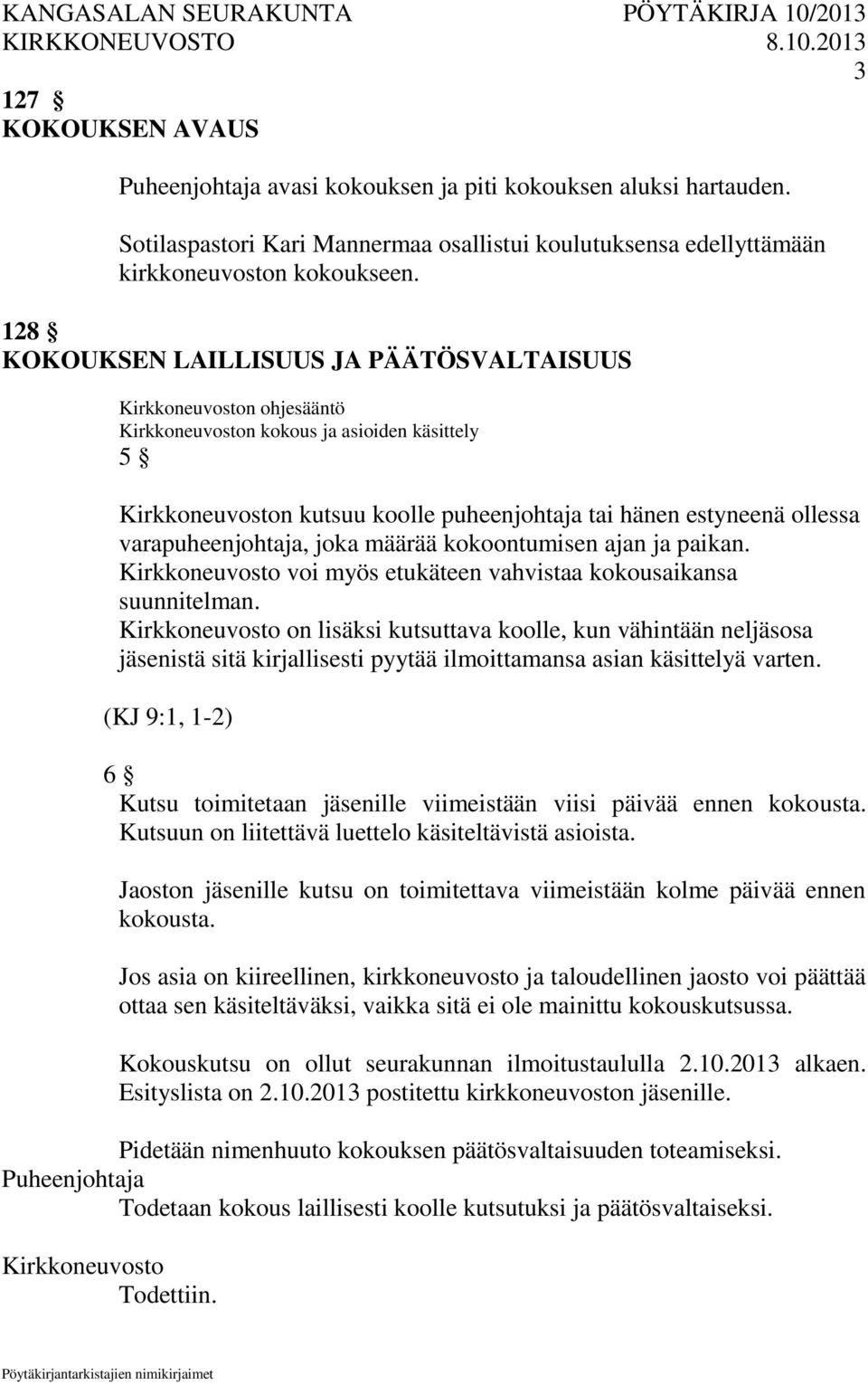 KANGASALAN SEURAKUNTA PÖYTÄKIRJA 10/2013
KIRKKONEUVOSTO 8.10.2013
3
127 §
KOKOUKSEN AVAUS

Puheenjohtaja avasi kokouksen ja piti kokouksen aluksi hartauden.

Sotilaspastori Kari Mannermaa osallistui koulutuksensa edellyttämään kirkkoneuvoston kokoukseen.

128 §
KOKOUKSEN LAILLISUUS JA PÄÄTÖSVALTAISUUS

Kirkkoneuvoston ohjesääntö
Kirkkoneuvoston kokous ja asioiden käsittely
5 §

Kirkkoneuvoston kutsuu koolle puheenjohtaja tai hänen estyneenä ollessa varapuheenjohtaja, joka määrää kokoontumisen ajan ja paikan. Kirkkoneuvosto voi myös etukäteen vahvistaa kokousaikansa suunnitelman.
Kirkkoneuvosto on lisäksi kutsuttava koolle, kun vähintään neljäsosa jäsenistä sitä kirjallisesti pyytää ilmoittamansa asian käsittelyä varten.

(KJ 9:1, 1-2)

6 §
Kutsu toimitetaan jäsenille viimeistään viisi päivää ennen kokousta. Kutsuun on liitettävä luettelo käsiteltävistä asioista.

Jaoston jäsenille kutsu on toimitettava viimeistään kolme päivää ennen kokousta.

Jos asia on kiireellinen, kirkkoneuvosto ja taloudellinen jaosto voi päättää ottaa sen käsiteltäväksi, vaikka sitä ei ole mainittu kokouskutsussa.

Kokouskutsu on ollut seurakunnan ilmoitustaululla 2.10.2013 alkaen. Esityslista on 2.10.2013 postitettu kirkkoneuvoston jäsenille.

Pidetään nimenhuuto kokouksen päätösvaltaisuuden toteamiseksi.
Puheenjohtaja
Todetaan kokous laillisesti koolle kutsutuksi ja päätösvaltaiseksi.

Kirkkoneuvosto
Todettiin.

Pöytäkirjantarkistajien nimikirjaimet